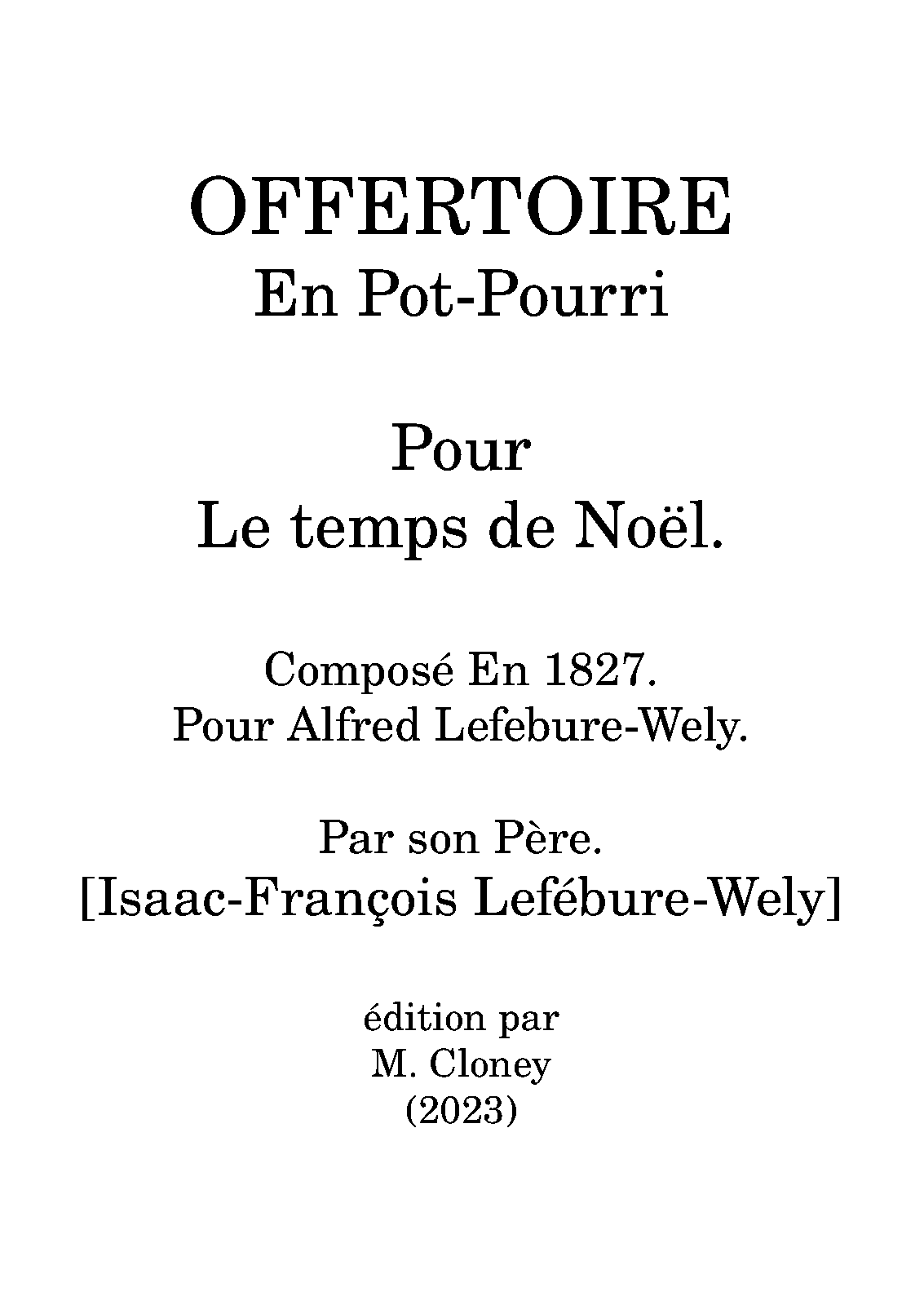 OFFERTOIRE
En Pot-Pourri

Pour
Le temps de Noël.

Composé En 1827.
Pour Alfred Lefebure-Wely.

Par son Père.
[Isaac-François Lefébure-Wely]

édition par
M. Cloney
(2023)